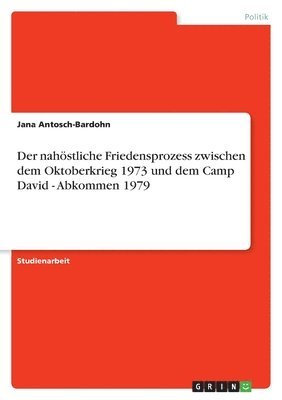 Politik

Jana Antosch-Bardohn

Der nahöstliche Friedensprozess zwischen dem Oktoberkrieg 1973 und dem Camp David - Abkommen 1979

Studienarbeit

GRIN